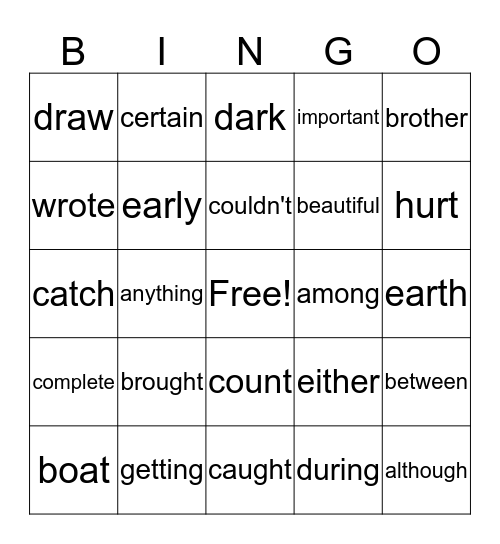 | B | I | N | G | O |
|---|---|---|---|---|
| draw | certain | dark | important | brother |
| wrote | early | couldn't | beautiful | hurt |
| catch | anything | Free! | among | earth |
| complete | brought | count | either | between |
| boat | getting | caught | during | although |